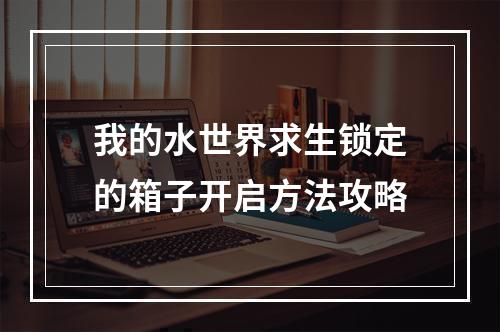 我的水世界求生锁定的箱子开启方法攻略